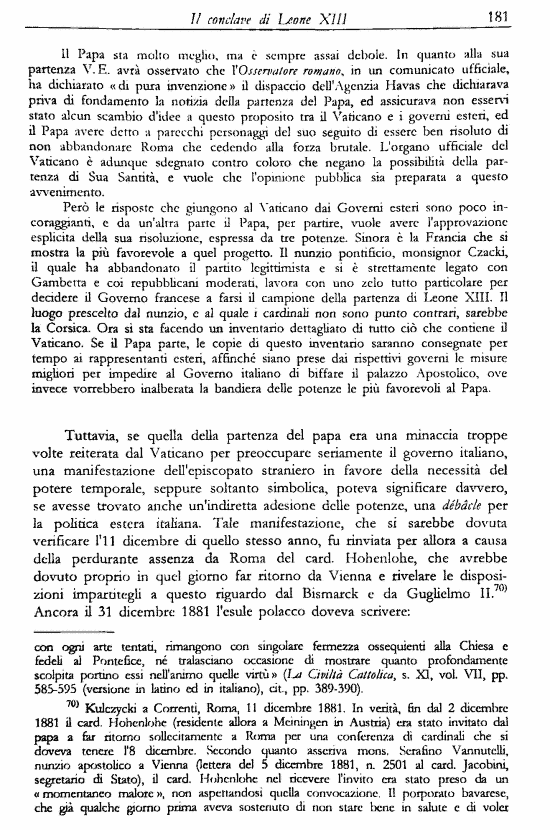 Il conclave di Leone XIII 181

Il Papa sta molto meglio, ma è sempre assai debole. In quanto alla sua partenza V.E. avrà osservato che l'Osservatore romano, in un comunicato ufficiale, ha dichiarato «di pura invenzione» il dispaccio dell'Agenzia Havas che dichiarava priva di fondamento la notizia della partenza del Papa, ed assicurava non esservi stato alcun scambio d'idee a questo proposito tra il Vaticano e i governi esteri, ed il Papa avere detto a parecchi personaggi del suo seguito di essere ben risoluto di non abbandonare Roma che cedendo alla forza brutale. L'organo ufficiale del Vaticano è adunque sdegnato contro coloro che negano la possibilità della partenza di Sua Santità, e vuole che l'opinione pubblica sia preparata a questo avvenimento.

Però le risposte che giungono al Vaticano dai Governi esteri sono poco incoraggianti, e da un'altra parte il Papa, per partire, vuole avere l'approvazione esplicita della sua risoluzione, espressa da tre potenze. Sinora è la Francia che si mostra la più favorevole a quel progetto. Il nunzio pontificio, monsignor Czacki, il quale ha abbandonato il partito legittimista e si è strettamente legato con Gambetta e coi repubblicani moderati, lavora con uno zelo tutto particolare per decidere il Governo francese a farsi il campione della partenza di Leone XIII. Il luogo prescelto dal nunzio, e al quale i cardinali non sono punto contrari, sarebbe la Corsica. Ora si sta facendo un inventario dettagliato di tutto ciò che contiene il Vaticano. Se il Papa parte, le copie di questo inventario saranno consegnate per tempo ai rappresentanti esteri, affinché siano prese dai rispettivi governi le misure migliori per impedire al Governo italiano di biffare il palazzo Apostolico, ove invece vorrebbero inalberata la bandiera delle potenze le più favorevoli al Papa.

Tuttavia, se quella della partenza del papa era una minaccia troppe volte reiterata dal Vaticano per preoccupare seriamente il governo italiano, una manifestazione dell'episcopato straniero in favore della necessità del potere temporale, seppure soltanto simbolica, poteva significare davvero, se avesse trovato anche un'indiretta adesione delle potenze, una débâcle per la politica estera italiana. Tale manifestazione, che si sarebbe dovuta verificare l'11 dicembre di quello stesso anno, fu rinviata per allora a causa della perdurante assenza da Roma del card. Hohenlohe, che avrebbe dovuto proprio in quel giorno far ritorno da Vienna e rivelare le disposizioni impartitegli a questo riguardo dal Bismarck e da Guglielmo II.$^{70)}$ Ancora il 31 dicembre 1881 l'esule polacco doveva scrivere:

con ogni arte tentati, rimangono con singolare fermezza ossequienti alla Chiesa e fedeli al Pontefice, né tralasciano occasione di mostrare quanto profondamente scolpita portino essi nell'animo quelle virtù» (La Civiltà Cattolica, s. XI, vol. VII, pp. 585-595 (versione in latino ed in italiano), cit., pp. 389-390).

$^{70)}$ Kulczycki a Correnti, Roma, 11 dicembre 1881. In verità, fin dal 2 dicembre 1881 il card. Hohenlohe (residente allora a Meiningen in Austria) era stato invitato dal papa a far ritorno sollecitamente a Roma per una conferenza di cardinali che si doveva tenere l'8 dicembre. Secondo quanto asseriva mons. Serafino Vannutelli, nunzio apostolico a Vienna (lettera del 5 dicembre 1881, n. 2501 al card. Jacobini, segretario di Stato), il card. Hohenlohe nel ricevere l'invito era stato preso da un «momentaneo malore», non aspettandosi quella convocazione. Il porporato bavarese, che già qualche giorno prima aveva sostenuto di non stare bene in salute e di voler